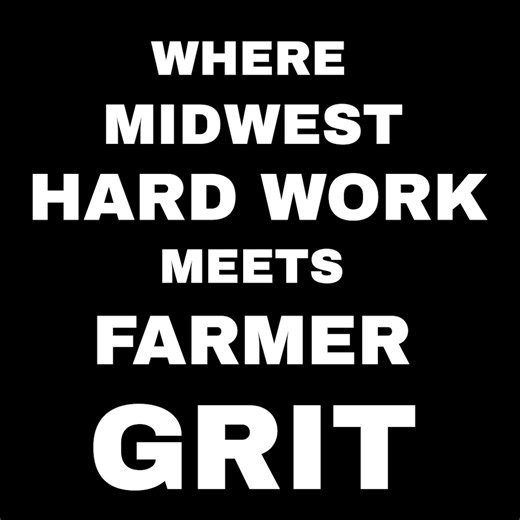 WHERE
MIDWEST
HARD WORK
MEETS
FARMER
GRIT